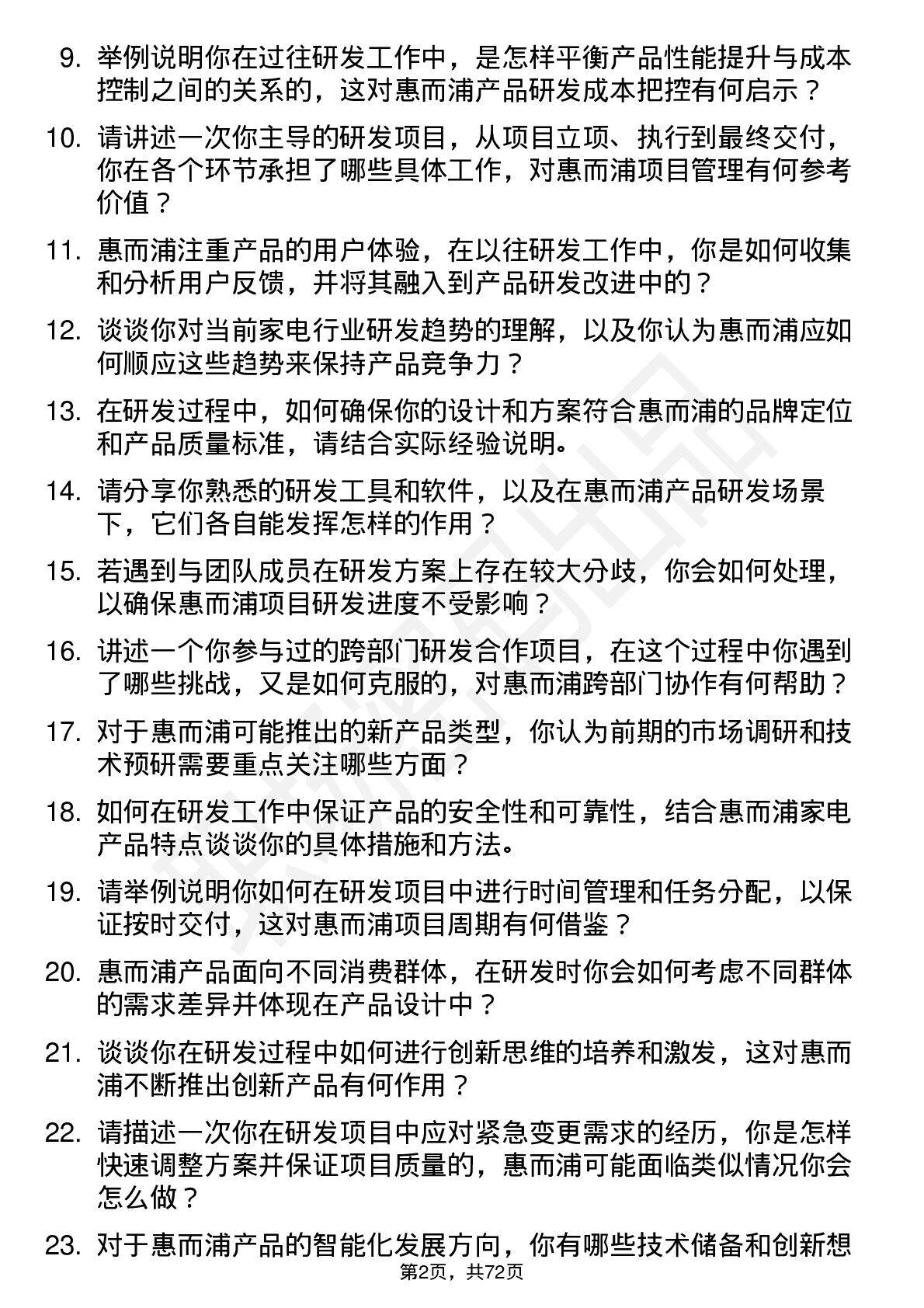 9. 举例说明你在过往研发工作中，是怎样平衡产品性能提升与成本控制之间的关系的，这对惠而浦产品研发成本把控有何启示？

10. 请讲述一次你主导的研发项目，从项目立项、执行到最终交付，你在各个环节承担了哪些具体工作，对惠而浦项目管理有何参考价值？

11. 惠而浦注重产品的用户体验，在以往研发工作中，你是如何收集和分析用户反馈，并将其融入到产品研发改进中的？

12. 谈谈你对当前家电行业研发趋势的理解，以及你认为惠而浦应如何顺应这些趋势来保持产品竞争力？

13. 在研发过程中，如何确保你的设计和方案符合惠而浦的品牌定位和产品质量标准，请结合实际经验说明。

14. 请分享你熟悉的研发工具和软件，以及在惠而浦产品研发场景下，它们各自能发挥怎样的作用？

15. 若遇到与团队成员在研发方案上存在较大分歧，你会如何处理，以确保惠而浦项目研发进度不受影响？

16. 讲述一个你参与过的跨部门研发合作项目，在这个过程中你遇到了哪些挑战，又是如何克服的，对惠而浦跨部门协作有何帮助？

17. 对于惠而浦可能推出的新产品类型，你认为前期的市场调研和技术预研需要重点关注哪些方面？

18. 如何在研发工作中保证产品的安全性和可靠性，结合惠而浦家电产品特点谈谈你的具体措施和方法。

19. 请举例说明你如何在研发项目中进行时间管理和任务分配，以保证按时交付，这对惠而浦项目周期有何借鉴？

20. 惠而浦产品面向不同消费群体，在研发时你会如何考虑不同群体的需求差异并体现在产品设计中？

21. 谈谈你在研发过程中如何进行创新思维的培养和激发，这对惠而浦不断推出创新产品有何作用？

22. 请描述一次你在研发项目中应对紧急变更需求的经历，你是怎样快速调整方案并保证项目质量的，惠而浦可能面临类似情况你会怎么做？

23. 对于惠而浦产品的智能化发展方向，你有哪些技术储备和创新想

第2页，共72页